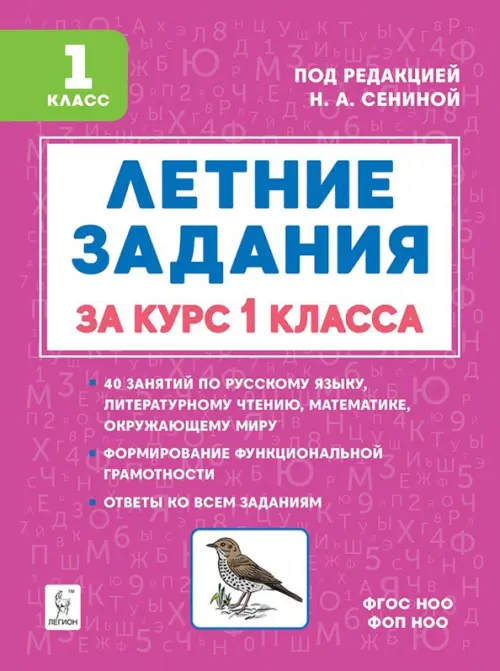 1
КЛАСС

ПОД РЕДАКЦИЕЙ
Н. А. СЕНИНОЙ

ЛЕТНИЕ ЗАДАНИЯ

ЗА КУРС 1 КЛАССА

• 40 ЗАНЯТИЙ ПО РУССКОМУ ЯЗЫКУ, ЛИТЕРАТУРНОМУ ЧТЕНИЮ, МАТЕМАТИКЕ, ОКРУЖАЮЩЕМУ МИРУ

• ФОРМИРОВАНИЕ ФУНКЦИОНАЛЬНОЙ ГРАМОТНОСТИ

• ОТВЕТЫ КО ВСЕМ ЗАДАНИЯМ

ЛЕГИОН

ФГОС НОО
ФОП НОО